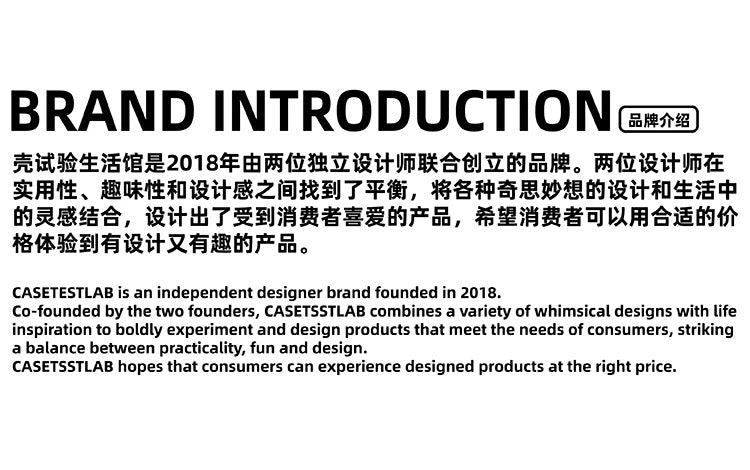 BRAND INTRODUCTION 品牌介绍

壳试验生活馆是2018年由两位独立设计师联合创立的品牌。两位设计师在实用性、趣味性和设计感之间找到了平衡，将各种奇思妙想的设计和生活中的灵感结合，设计出了受到消费者喜爱的产品，希望消费者可以用合适的价格体验到有设计又有趣的产品。

CASETESTLAB is an independent designer brand founded in 2018.
Co-founded by the two founders, CASETSSTLAB combines a variety of whimsical designs with life inspiration to boldly experiment and design products that meet the needs of consumers, striking a balance between practicality, fun and design.
CASETSSTLAB hopes that consumers can experience designed products at the right price.